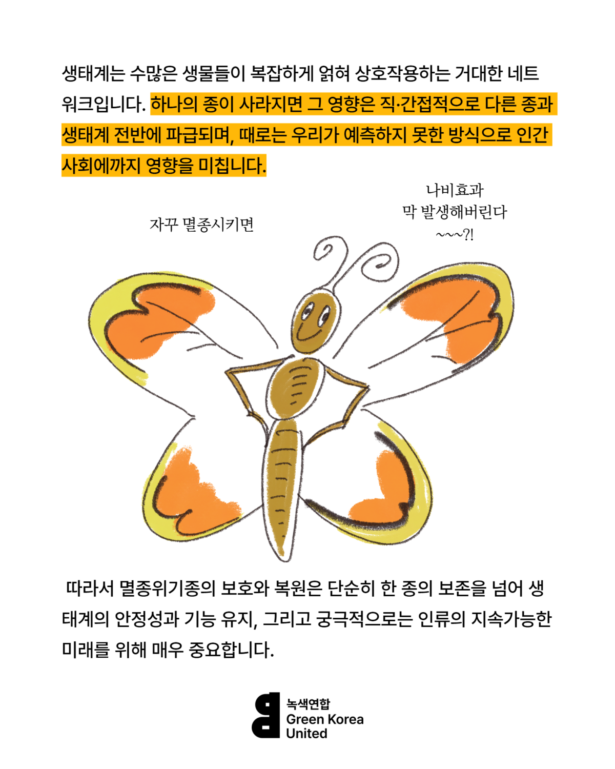 생태계는 수많은 생물들이 복잡하게 얽혀 상호작용하는 거대한 네트워크입니다. 하나의 종이 사라지면 그 영향은 직·간접적으로 다른 종과 생태계 전반에 파급되며, 때로는 우리가 예측하지 못한 방식으로 인간 사회에까지 영향을 미칩니다.

자꾸 멸종시키면

나비효과
막 발생해버린다
~~~?!

따라서 멸종위기종의 보호와 복원은 단순히 한 종의 보존을 넘어 생태계의 안정성과 기능 유지, 그리고 궁극적으로는 인류의 지속가능한 미래를 위해 매우 중요합니다.

녹색연합
Green Korea
United